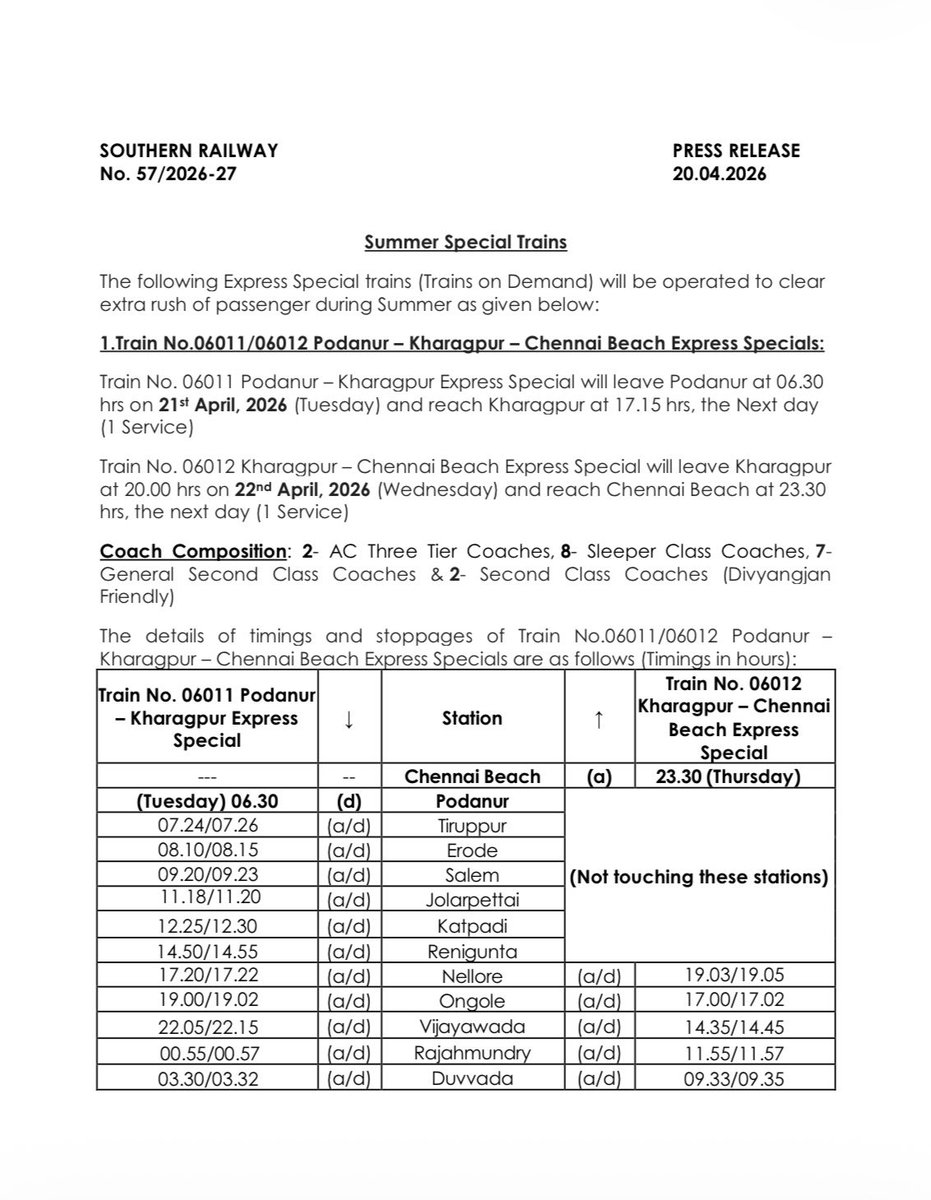 SOUTHERN RAILWAY
No. 57/2026-27

PRESS RELEASE
20.04.2026

Summer Special Trains

The following Express Special trains (Trains on Demand) will be operated to clear extra rush of passenger during Summer as given below:

1.Train No.06011/06012 Podanur – Kharagpur – Chennai Beach Express Specials:

Train No. 06011 Podanur – Kharagpur Express Special will leave Podanur at 06.30 hrs on 21st April, 2026 (Tuesday) and reach Kharagpur at 17.15 hrs, the Next day (1 Service)

Train No. 06012 Kharagpur – Chennai Beach Express Special will leave Kharagpur at 20.00 hrs on 22nd April, 2026 (Wednesday) and reach Chennai Beach at 23.30 hrs, the next day (1 Service)

Coach Composition: 2- AC Three Tier Coaches, 8- Sleeper Class Coaches, 7- General Second Class Coaches & 2- Second Class Coaches (Divyangjan Friendly)

The details of timings and stoppages of Train No.06011/06012 Podanur – Kharagpur – Chennai Beach Express Specials are as follows (Timings in hours):

| Train No. 06011 Podanur – Kharagpur Express Special | ↓ | Station | ↑ | Train No. 06012 Kharagpur – Chennai Beach Express Special |
|---|---|---|---|---|
| --- | -- | Chennai Beach | (a) | 23.30 (Thursday) |
| (Tuesday) 06.30 | (d) | Podanur | (Not touching these stations) | |
| 07.24/07.26 | (a/d) | Tiruppur | | |
| 08.10/08.15 | (a/d) | Erode | | |
| 09.20/09.23 | (a/d) | Salem | | |
| 11.18/11.20 | (a/d) | Jolarpettai | | |
| 12.25/12.30 | (a/d) | Katpadi | | |
| 14.50/14.55 | (a/d) | Renigunta | | |
| 17.20/17.22 | (a/d) | Nellore | (a/d) | 19.03/19.05 |
| 19.00/19.02 | (a/d) | Ongole | (a/d) | 17.00/17.02 |
| 22.05/22.15 | (a/d) | Vijayawada | (a/d) | 14.35/14.45 |
| 00.55/00.57 | (a/d) | Rajahmundry | (a/d) | 11.55/11.57 |
| 03.30/03.32 | (a/d) | Duvvada | (a/d) | 09.33/09.35 |